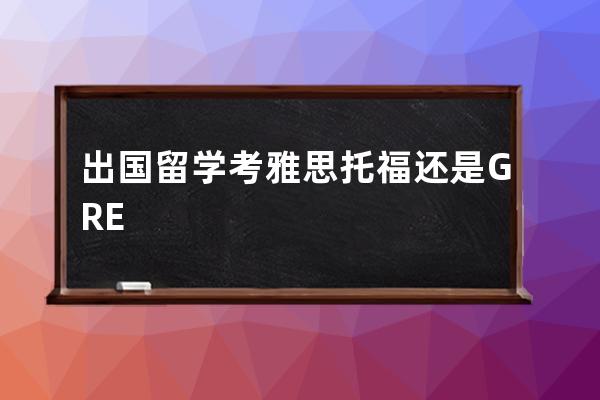 出国留学考雅思托福还是GRE